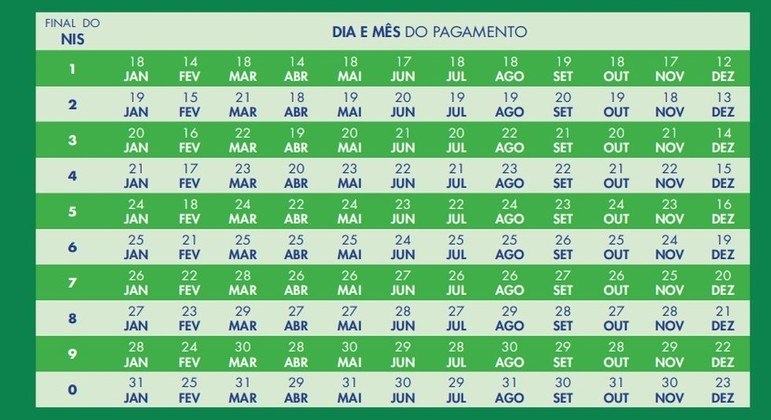 | FINAL DO NIS | DIA E MÊS DO PAGAMENTO | | | | | | | | | | | |
|---|---|---|---|---|---|---|---|---|---|---|---|---|
| 1 | 18 JAN | 14 FEV | 18 MAR | 14 ABR | 18 MAI | 17 JUN | 18 JUL | 18 AGO | 19 SET | 18 OUT | 17 NOV | 12 DEZ |
| 2 | 19 JAN | 15 FEV | 21 MAR | 18 ABR | 19 MAI | 20 JUN | 19 JUL | 19 AGO | 20 SET | 19 OUT | 18 NOV | 13 DEZ |
| 3 | 20 JAN | 16 FEV | 22 MAR | 19 ABR | 20 MAI | 21 JUN | 20 JUL | 22 AGO | 21 SET | 20 OUT | 21 NOV | 14 DEZ |
| 4 | 21 JAN | 17 FEV | 23 MAR | 20 ABR | 23 MAI | 22 JUN | 21 JUL | 23 AGO | 22 SET | 21 OUT | 22 NOV | 15 DEZ |
| 5 | 24 JAN | 18 FEV | 24 MAR | 22 ABR | 24 MAI | 23 JUN | 22 JUL | 24 AGO | 23 SET | 24 OUT | 23 NOV | 16 DEZ |
| 6 | 25 JAN | 21 FEV | 25 MAR | 25 ABR | 25 MAI | 24 JUN | 25 JUL | 25 AGO | 26 SET | 25 OUT | 24 NOV | 19 DEZ |
| 7 | 26 JAN | 22 FEV | 28 MAR | 26 ABR | 26 MAI | 27 JUN | 26 JUL | 26 AGO | 27 SET | 26 OUT | 25 NOV | 20 DEZ |
| 8 | 27 JAN | 23 FEV | 29 MAR | 27 ABR | 27 MAI | 28 JUN | 27 JUL | 29 AGO | 28 SET | 27 OUT | 28 NOV | 21 DEZ |
| 9 | 28 JAN | 24 FEV | 30 MAR | 28 ABR | 30 MAI | 29 JUN | 28 JUL | 30 AGO | 29 SET | 28 OUT | 29 NOV | 22 DEZ |
| 0 | 31 JAN | 25 FEV | 31 MAR | 29 ABR | 31 MAI | 30 JUN | 29 JUL | 31 AGO | 30 SET | 31 OUT | 30 NOV | 23 DEZ |